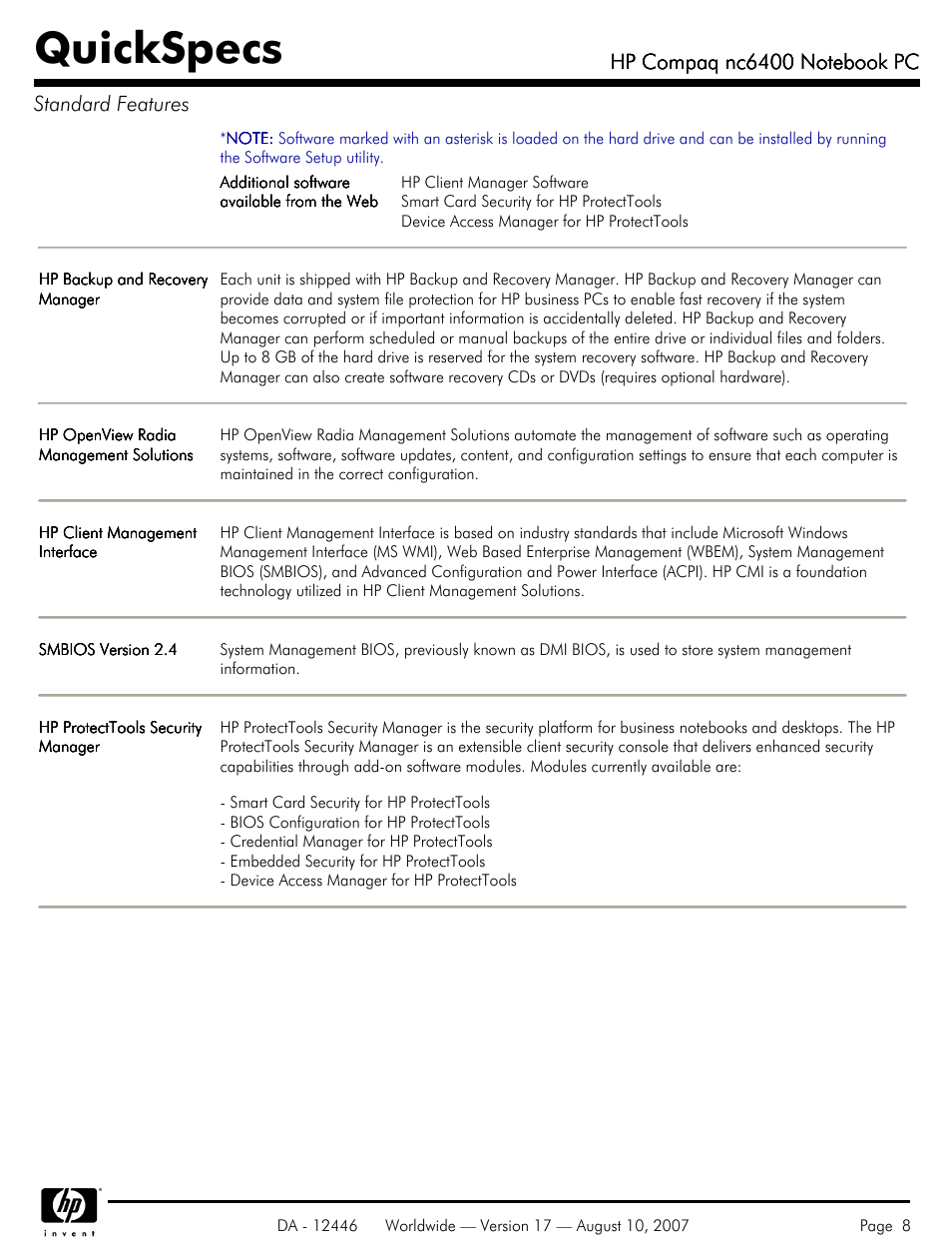 QuickSpecs

HP Compaq nc6400 Notebook PC

Standard Features

*NOTE: Software marked with an asterisk is loaded on the hard drive and can be installed by running the Software Setup utility.

Additional software available from the Web

HP Client Manager Software
Smart Card Security for HP ProtectTools
Device Access Manager for HP ProtectTools

HP Backup and Recovery Manager

Each unit is shipped with HP Backup and Recovery Manager. HP Backup and Recovery Manager can provide data and system file protection for HP business PCs to enable fast recovery if the system becomes corrupted or if important information is accidentally deleted. HP Backup and Recovery Manager can perform scheduled or manual backups of the entire drive or individual files and folders. Up to 8 GB of the hard drive is reserved for the system recovery software. HP Backup and Recovery Manager can also create software recovery CDs or DVDs (requires optional hardware).

HP OpenView Radia Management Solutions

HP OpenView Radia Management Solutions automate the management of software such as operating systems, software, software updates, content, and configuration settings to ensure that each computer is maintained in the correct configuration.

HP Client Management Interface

HP Client Management Interface is based on industry standards that include Microsoft Windows Management Interface (MS WMI), Web Based Enterprise Management (WBEM), System Management BIOS (SMBIOS), and Advanced Configuration and Power Interface (ACPI). HP CMI is a foundation technology utilized in HP Client Management Solutions.

SMBIOS Version 2.4

System Management BIOS, previously known as DMI BIOS, is used to store system management information.

HP ProtectTools Security Manager

HP ProtectTools Security Manager is the security platform for business notebooks and desktops. The HP ProtectTools Security Manager is an extensible client security console that delivers enhanced security capabilities through add-on software modules. Modules currently available are:

- Smart Card Security for HP ProtectTools
- BIOS Configuration for HP ProtectTools
- Credential Manager for HP ProtectTools
- Embedded Security for HP ProtectTools
- Device Access Manager for HP ProtectTools

hp invent

DA - 12446 Worldwide — Version 17 — August 10, 2007 Page 8